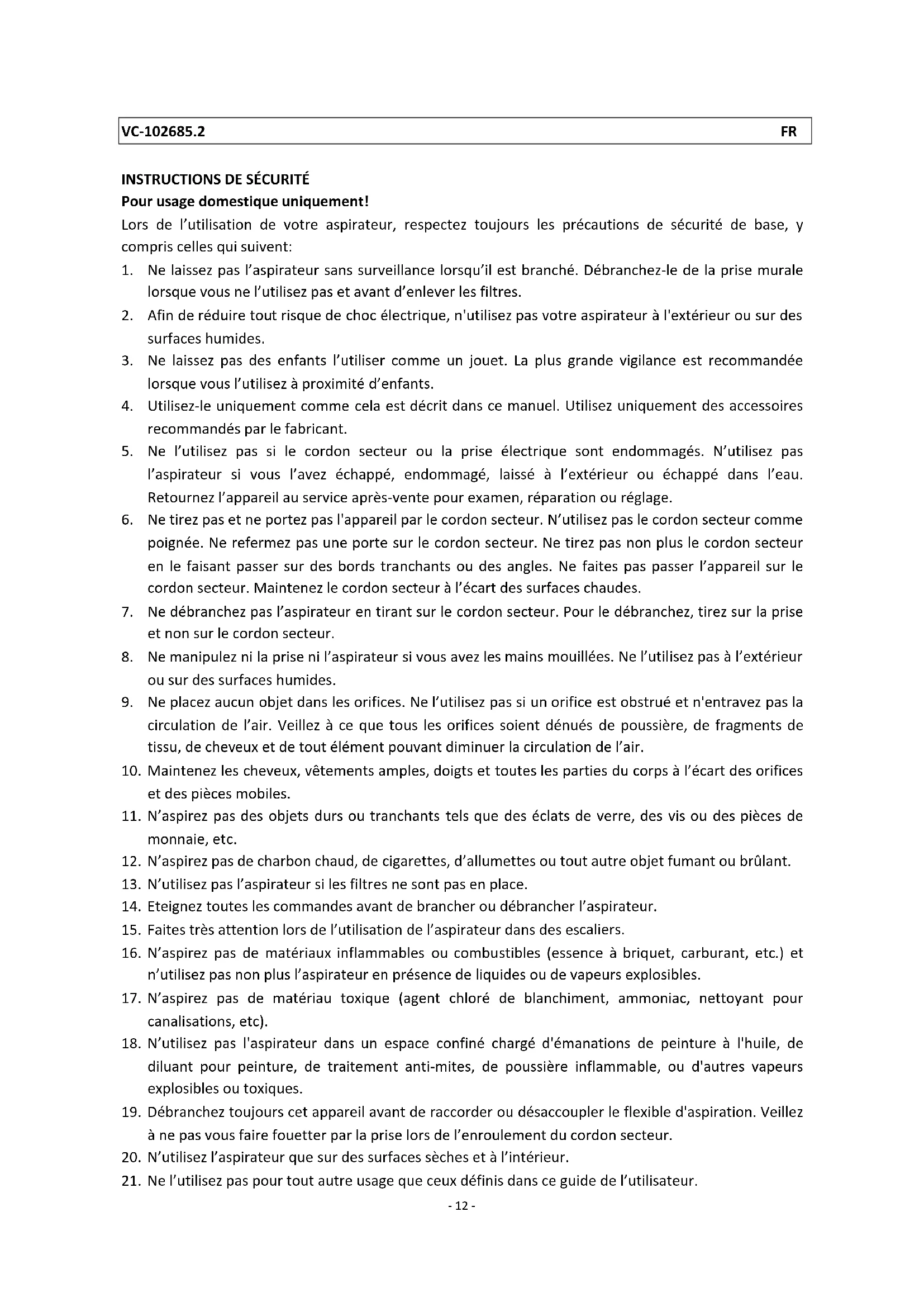 VC-102685.2 FR

INSTRUCTIONS DE SÉCURITÉ

Pour usage domestique uniquement!

Lors de l'utilisation de votre aspirateur, respectez toujours les précautions de sécurité de base, y compris celles qui suivent:

1. Ne laissez pas l'aspirateur sans surveillance lorsqu'il est branché. Débranchez-le de la prise murale lorsque vous ne l'utilisez pas et avant d'enlever les filtres.
2. Afin de réduire tout risque de choc électrique, n'utilisez pas votre aspirateur à l'extérieur ou sur des surfaces humides.
3. Ne laissez pas des enfants l'utiliser comme un jouet. La plus grande vigilance est recommandée lorsque vous l'utilisez à proximité d'enfants.
4. Utilisez-le uniquement comme cela est décrit dans ce manuel. Utilisez uniquement des accessoires recommandés par le fabricant.
5. Ne l'utilisez pas si le cordon secteur ou la prise électrique sont endommagés. N'utilisez pas l'aspirateur si vous l'avez échappé, endommagé, laissé à l'extérieur ou échappé dans l'eau. Retournez l'appareil au service après-vente pour examen, réparation ou réglage.
6. Ne tirez pas et ne portez pas l'appareil par le cordon secteur. N'utilisez pas le cordon secteur comme poignée. Ne refermez pas une porte sur le cordon secteur. Ne tirez pas non plus le cordon secteur en le faisant passer sur des bords tranchants ou des angles. Ne faites pas passer l'appareil sur le cordon secteur. Maintenez le cordon secteur à l'écart des surfaces chaudes.
7. Ne débranchez pas l'aspirateur en tirant sur le cordon secteur. Pour le débranchez, tirez sur la prise et non sur le cordon secteur.
8. Ne manipulez ni la prise ni l'aspirateur si vous avez les mains mouillées. Ne l'utilisez pas à l'extérieur ou sur des surfaces humides.
9. Ne placez aucun objet dans les orifices. Ne l'utilisez pas si un orifice est obstrué et n'entravez pas la circulation de l'air. Veillez à ce que tous les orifices soient dénués de poussière, de fragments de tissu, de cheveux et de tout élément pouvant diminuer la circulation de l'air.
10. Maintenez les cheveux, vêtements amples, doigts et toutes les parties du corps à l'écart des orifices et des pièces mobiles.
11. N'aspirez pas des objets durs ou tranchants tels que des éclats de verre, des vis ou des pièces de monnaie, etc.
12. N'aspirez pas de charbon chaud, de cigarettes, d'allumettes ou tout autre objet fumant ou brûlant.
13. N'utilisez pas l'aspirateur si les filtres ne sont pas en place.
14. Eteignez toutes les commandes avant de brancher ou débrancher l'aspirateur.
15. Faites très attention lors de l'utilisation de l'aspirateur dans des escaliers.
16. N'aspirez pas de matériaux inflammables ou combustibles (essence à briquet, carburant, etc.) et n'utilisez pas non plus l'aspirateur en présence de liquides ou de vapeurs explosibles.
17. N'aspirez pas de matériau toxique (agent chloré de blanchiment, ammoniac, nettoyant pour canalisations, etc).
18. N'utilisez pas l'aspirateur dans un espace confiné chargé d'émanations de peinture à l'huile, de diluant pour peinture, de traitement anti-mites, de poussière inflammable, ou d'autres vapeurs explosibles ou toxiques.
19. Débranchez toujours cet appareil avant de raccorder ou désaccoupler le flexible d'aspiration. Veillez à ne pas vous faire fouetter par la prise lors de l'enroulement du cordon secteur.
20. N'utilisez l'aspirateur que sur des surfaces sèches et à l'intérieur.
21. Ne l'utilisez pas pour tout autre usage que ceux définis dans ce guide de l'utilisateur.

- 12 -